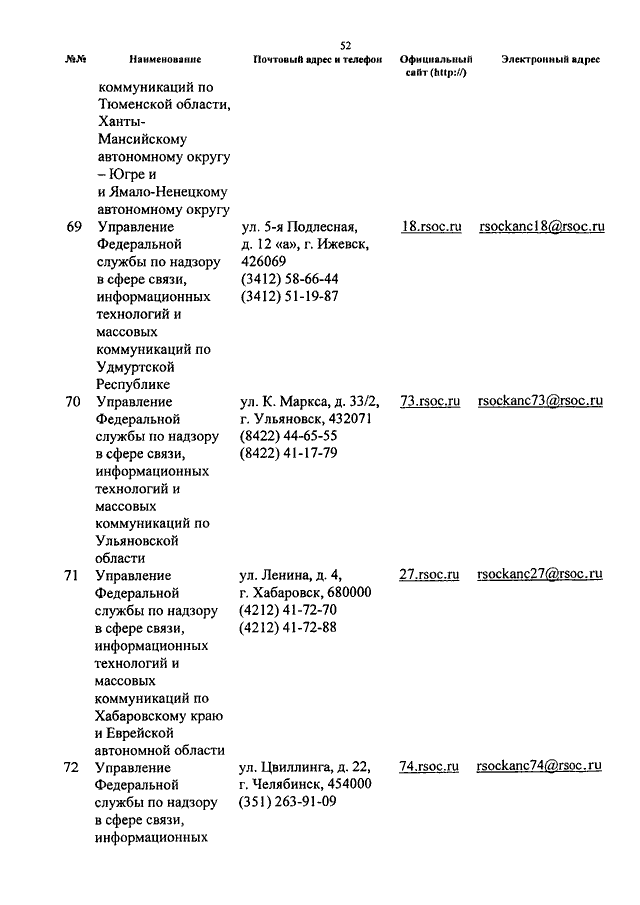 52

| №№ | Наименование | Почтовый адрес и телефон | Официальный сайт (http://) | Электронный адрес |
|---|---|---|---|---|
| | коммуникаций по Тюменской области, Ханты-Мансийскому автономному округу – Югре и и Ямало-Ненецкому автономному округу | | | |
| 69 | Управление Федеральной службы по надзору в сфере связи, информационных технологий и массовых коммуникаций по Удмуртской Республике | ул. 5-я Подлесная, д. 12 «а», г. Ижевск, 426069 (3412) 58-66-44 (3412) 51-19-87 | 18.rsoc.ru | rsockanc18@rsoc.ru |
| 70 | Управление Федеральной службы по надзору в сфере связи, информационных технологий и массовых коммуникаций по Ульяновской области | ул. К. Маркса, д. 33/2, г. Ульяновск, 432071 (8422) 44-65-55 (8422) 41-17-79 | 73.rsoc.ru | rsockanc73@rsoc.ru |
| 71 | Управление Федеральной службы по надзору в сфере связи, информационных технологий и массовых коммуникаций по Хабаровскому краю и Еврейской автономной области | ул. Ленина, д. 4, г. Хабаровск, 680000 (4212) 41-72-70 (4212) 41-72-88 | 27.rsoc.ru | rsockanc27@rsoc.ru |
| 72 | Управление Федеральной службы по надзору в сфере связи, информационных | ул. Цвиллинга, д. 22, г. Челябинск, 454000 (351) 263-91-09 | 74.rsoc.ru | rsockanc74@rsoc.ru |